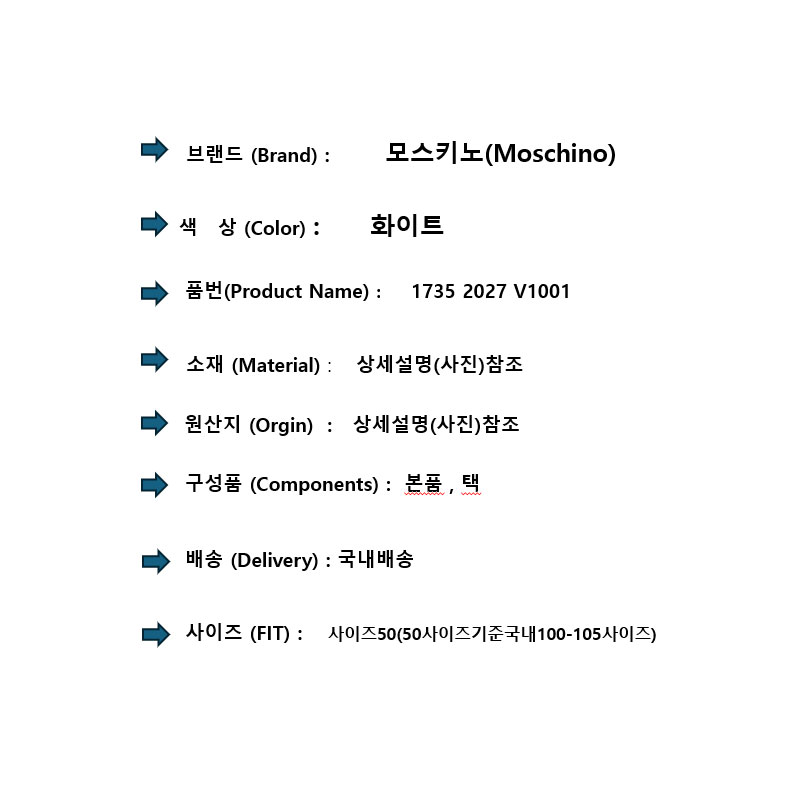 브랜드 (Brand) : 모스키노(Moschino)

색 상 (Color) : 화이트

품번(Product Name) : 1735 2027 V1001

소재 (Material) : 상세설명(사진)참조

원산지 (Orgin) : 상세설명(사진)참조

구성품 (Components) : 본품 , 택

배송 (Delivery) : 국내배송

사이즈 (FIT) : 사이즈50(50사이즈기준국내100-105사이즈)